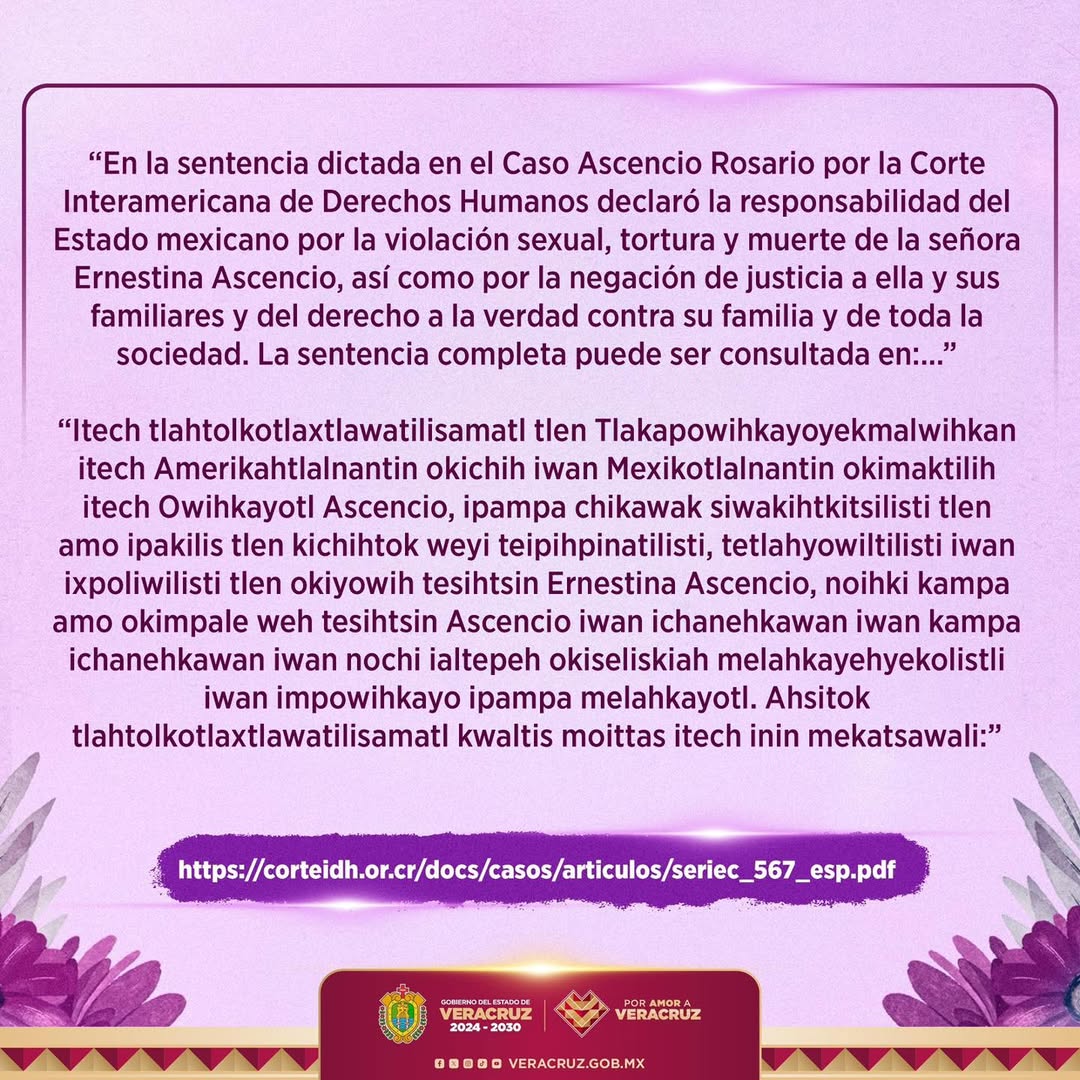 “En la sentencia dictada en el Caso Ascencio Rosario por la Corte Interamericana de Derechos Humanos declaró la responsabilidad del Estado mexicano por la violación sexual, tortura y muerte de la señora Ernestina Ascencio, así como por la negación de justicia a ella y sus familiares y del derecho a la verdad contra su familia y de toda la sociedad. La sentencia completa puede ser consultada en:...”

“Itech tlahtolkotlaxtlawatilisamatl tlen Tlakapowihkayoyekmalwihkan itech Amerikahtlalnantin okichih iwan Mexikotlalnantin okimaktilih itech Owihkayotl Ascencio, ipampa chikawak siwakihtkitsilisti tlen amo ipakilis tlen kichihtok weyi teipihpinatilisti, tetlahyowiltilisti iwan ixpoliwilisti tlen okiyowih tesihtsin Ernestina Ascencio, noihki kampa amo okimpale weh tesihtsin Ascencio iwan ichanehkawan iwan kampa ichanehkawan iwan nochi ialtepeh okiseliskiah melahkayehyekolistli iwan impowihkayo ipampa melahkayotl. Ahsitok tlahtolkotlaxtlawatilisamatl kwaltis moittas itech inin mekatsawali:”

https://corteidh.or.cr/docs/casos/articulos/seriec_567_esp.pdf

GOBIERNO DEL ESTADO DE VERACRUZ 2024 - 2030

POR AMOR A VERACRUZ

VERACRUZ.GOB.MX